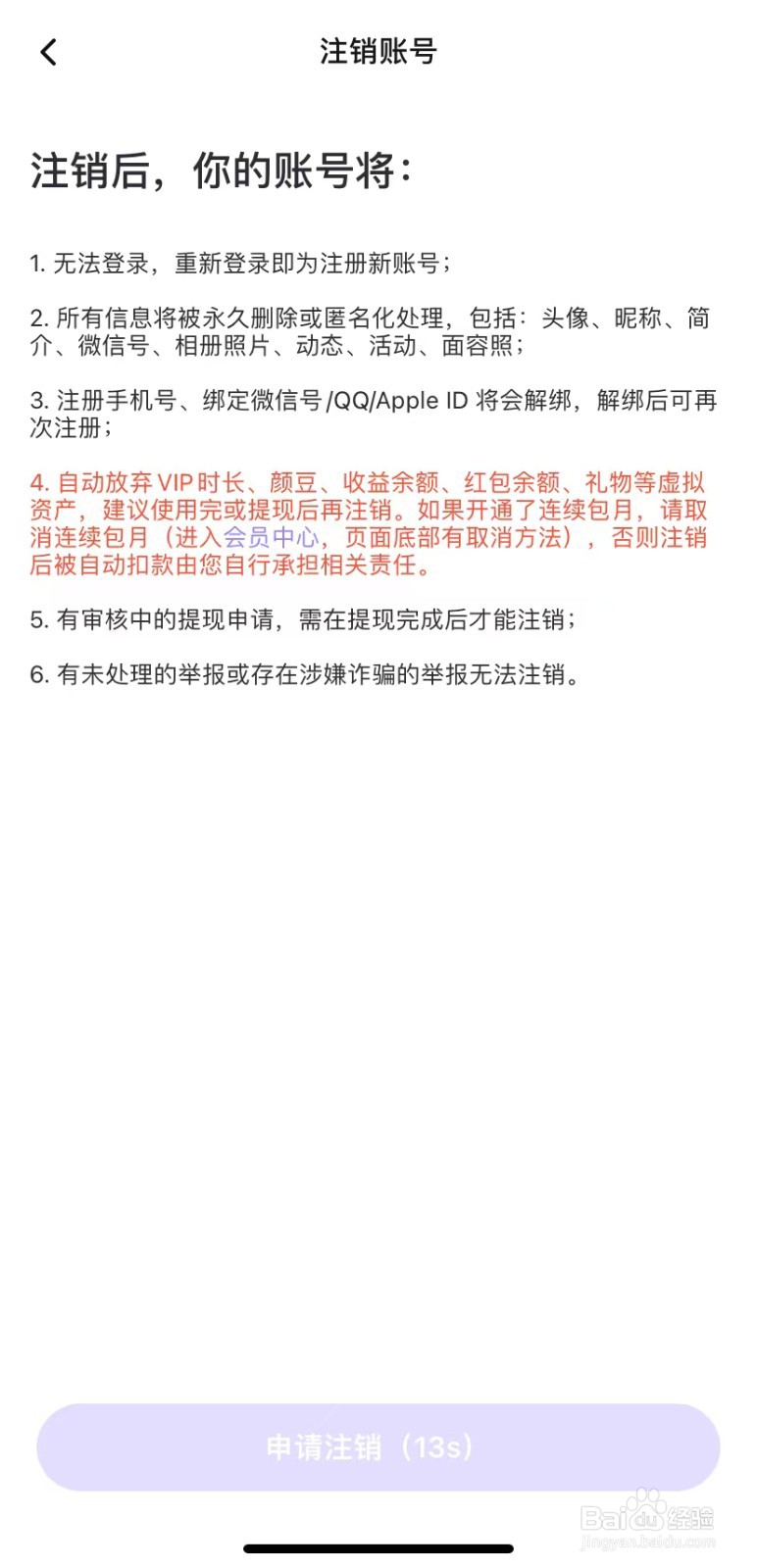 注销账号

注销后，你的账号将：

1. 无法登录，重新登录即为注册新账号；

2. 所有信息将被永久删除或匿名化处理，包括：头像、昵称、简介、微信号、相册照片、动态、活动、面容照；

3. 注册手机号、绑定微信号/QQ/Apple ID 将会解绑，解绑后可再次注册；

4. 自动放弃VIP时长、颜豆、收益余额、红包余额、礼物等虚拟资产，建议使用完或提现后再注销。如果开通了连续包月，请取消连续包月（进入会员中心，页面底部有取消方法），否则注销后被自动扣款由您自行承担相关责任。

5. 有审核中的提现申请，需在提现完成后才能注销；

6. 有未处理的举报或存在涉嫌诈骗的举报无法注销。

申请注销（13s）

Baidu经验
jingyan.baidu.com